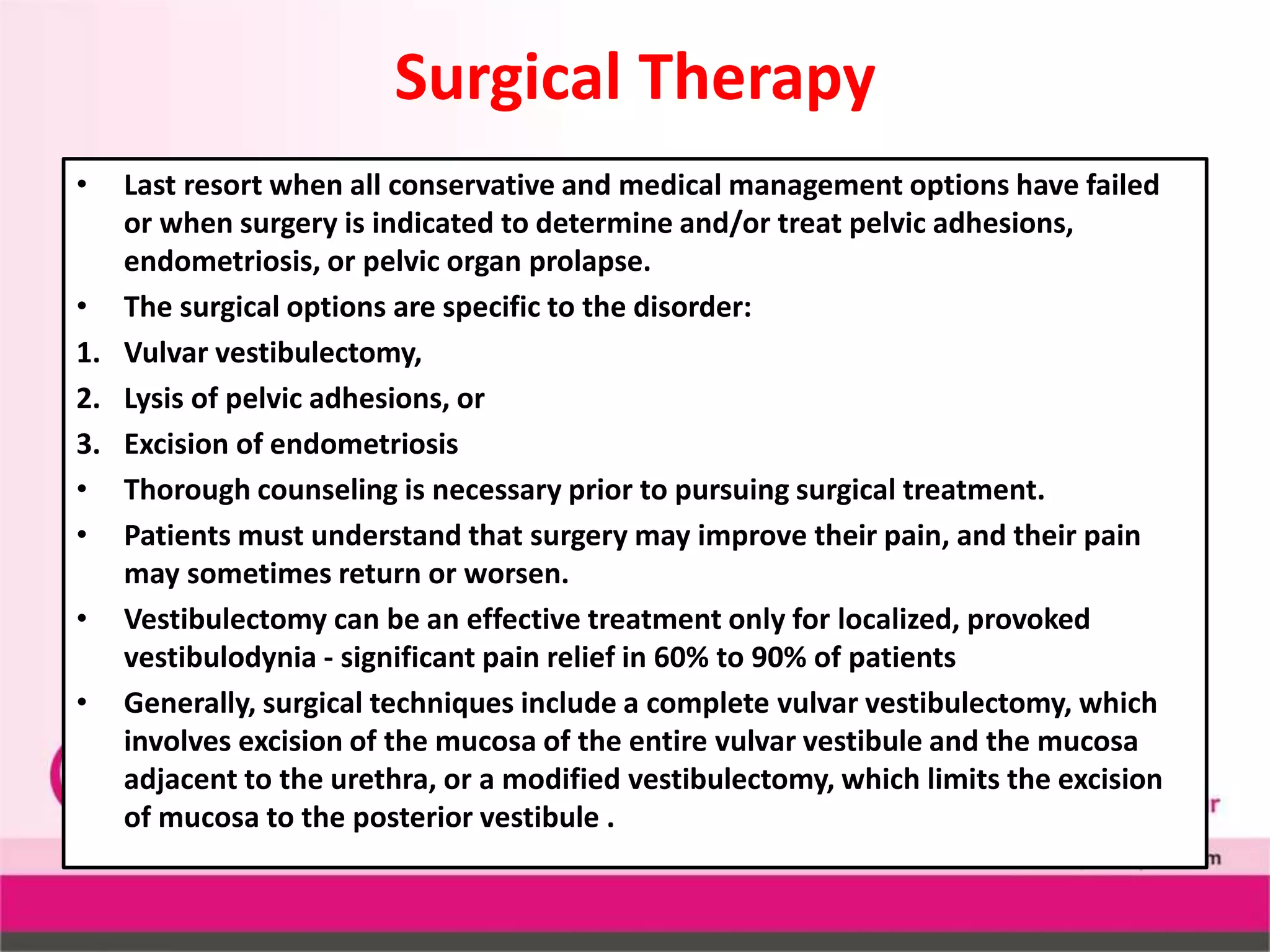 Surgical Therapy

• Last resort when all conservative and medical management options have failed or when surgery is indicated to determine and/or treat pelvic adhesions, endometriosis, or pelvic organ prolapse.
• The surgical options are specific to the disorder:
1. Vulvar vestibulectomy,
2. Lysis of pelvic adhesions, or
3. Excision of endometriosis
• Thorough counseling is necessary prior to pursuing surgical treatment.
• Patients must understand that surgery may improve their pain, and their pain may sometimes return or worsen.
• Vestibulectomy can be an effective treatment only for localized, provoked vestibulodynia - significant pain relief in 60% to 90% of patients
• Generally, surgical techniques include a complete vulvar vestibulectomy, which involves excision of the mucosa of the entire vulvar vestibule and the mucosa adjacent to the urethra, or a modified vestibulectomy, which limits the excision of mucosa to the posterior vestibule .